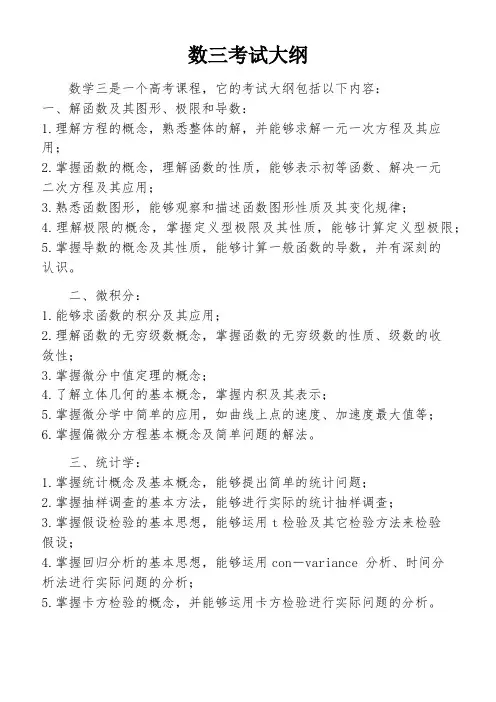 数三考试大纲

数学三是一个高考课程，它的考试大纲包括以下内容：
一、解函数及其图形、极限和导数：
1.理解方程的概念，熟悉整体的解，并能够求解一元一次方程及其应用；
2.掌握函数的概念，理解函数的性质，能够表示初等函数、解决一元二次方程及其应用；
3.熟悉函数图形，能够观察和描述函数图形性质及其变化规律；
4.理解极限的概念，掌握定义型极限及其性质，能够计算定义型极限；
5.掌握导数的概念及其性质，能够计算一般函数的导数，并有深刻的认识。

二、微积分：
1.能够求函数的积分及其应用；
2.理解函数的无穷级数概念，掌握函数的无穷级数的性质、级数的收敛性；
3.掌握微分中值定理的概念；
4.了解立体几何的基本概念，掌握内积及其表示；
5.掌握微分学中简单的应用，如曲线上点的速度、加速度最大值等；
6.掌握偏微分方程基本概念及简单问题的解法。

三、统计学：
1.掌握统计概念及基本概念，能够提出简单的统计问题；
2.掌握抽样调查的基本方法，能够进行实际的统计抽样调查；
3.掌握假设检验的基本思想，能够运用 t 检验及其它检验方法来检验假设；
4.掌握回归分析的基本思想，能够运用 con—variance 分析、时间分析法进行实际问题的分析；
5.掌握卡方检验的概念，并能够运用卡方检验进行实际问题的分析。